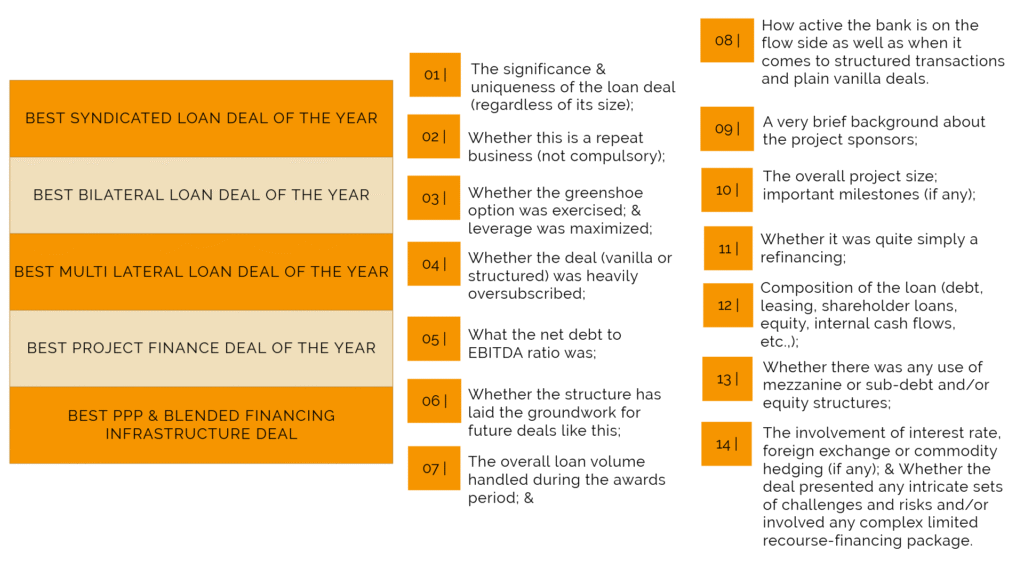 BEST SYNDICATED LOAN DEAL OF THE YEAR

BEST BILATERAL LOAN DEAL OF THE YEAR

BEST MULTI LATERAL LOAN DEAL OF THE YEAR

BEST PROJECT FINANCE DEAL OF THE YEAR

BEST PPP & BLENDED FINANCING INFRASTRUCTURE DEAL

01 | The significance & uniqueness of the loan deal (regardless of its size);

02 | Whether this is a repeat business (not compulsory);

03 | Whether the greenshoe option was exercised; & leverage was maximized;

04 | Whether the deal (vanilla or structured) was heavily oversubscribed;

05 | What the net debt to EBITDA ratio was;

06 | Whether the structure has laid the groundwork for future deals like this;

07 | The overall loan volume handled during the awards period; &

08 | How active the bank is on the flow side as well as when it comes to structured transactions and plain vanilla deals.

09 | A very brief background about the project sponsors;

10 | The overall project size; important milestones (if any);

11 | Whether it was quite simply a refinancing;

12 | Composition of the loan (debt, leasing, shareholder loans, equity, internal cash flows, etc.,);

13 | Whether there was any use of mezzanine or sub-debt and/or equity structures;

14 | The involvement of interest rate, foreign exchange or commodity hedging (if any); & Whether the deal presented any intricate sets of challenges and risks and/or involved any complex limited recourse-financing package.